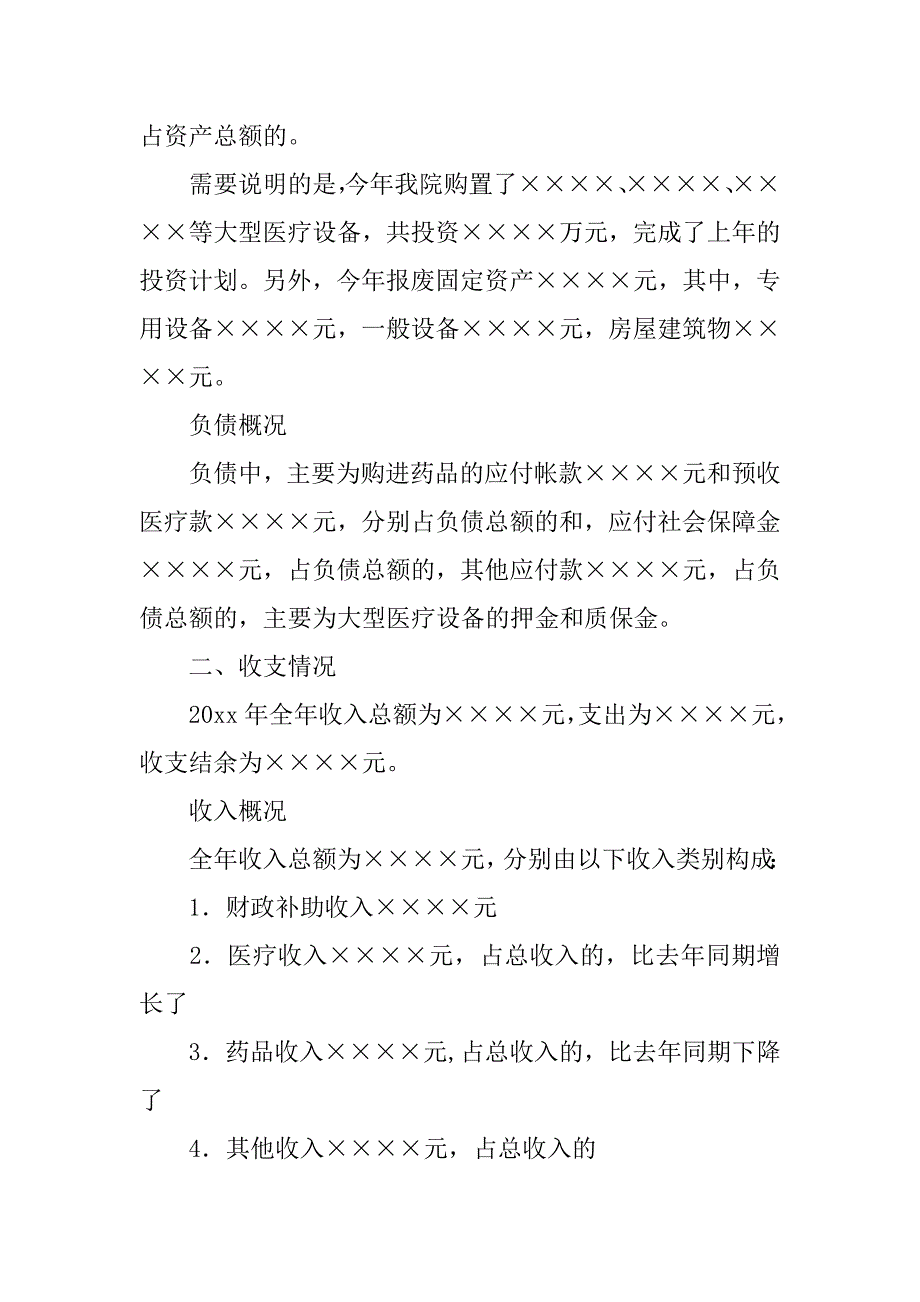 占资产总额的。

需要说明的是,今年我院购置了××××、××××、××××等大型医疗设备，共投资××××万元，完成了上年的投资计划。另外，今年报废固定资产××××元，其中，专用设备××××元，一般设备××××元，房屋建筑物××××元。

负债概况

负债中，主要为购进药品的应付帐款××××元和预收医疗款××××元，分别占负债总额的和，应付社会保障金××××元，占负债总额的，其他应付款××××元，占负债总额的，主要为大型医疗设备的押金和质保金。

二、收支情况

20xx 年全年收入总额为××××元,支出为××××元，收支结余为××××元。

收入概况

全年收入总额为××××元，分别由以下收入类别构成:

1．财政补助收入××××元

2．医疗收入××××元，占总收入的，比去年同期增长了

3．药品收入××××元,占总收入的，比去年同期下降了

4．其他收入××××元，占总收入的